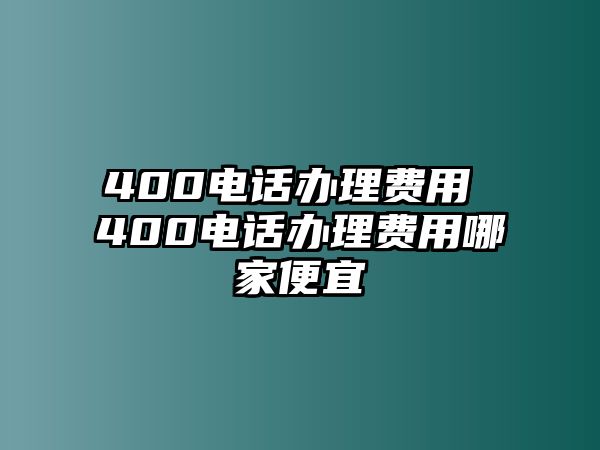 400电话办理费用 400电话办理费用哪家便宜